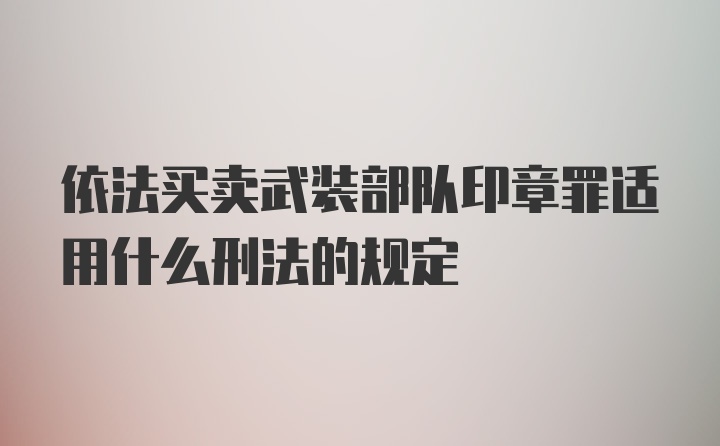 依法买卖武装部队印章罪适用什么刑法的规定